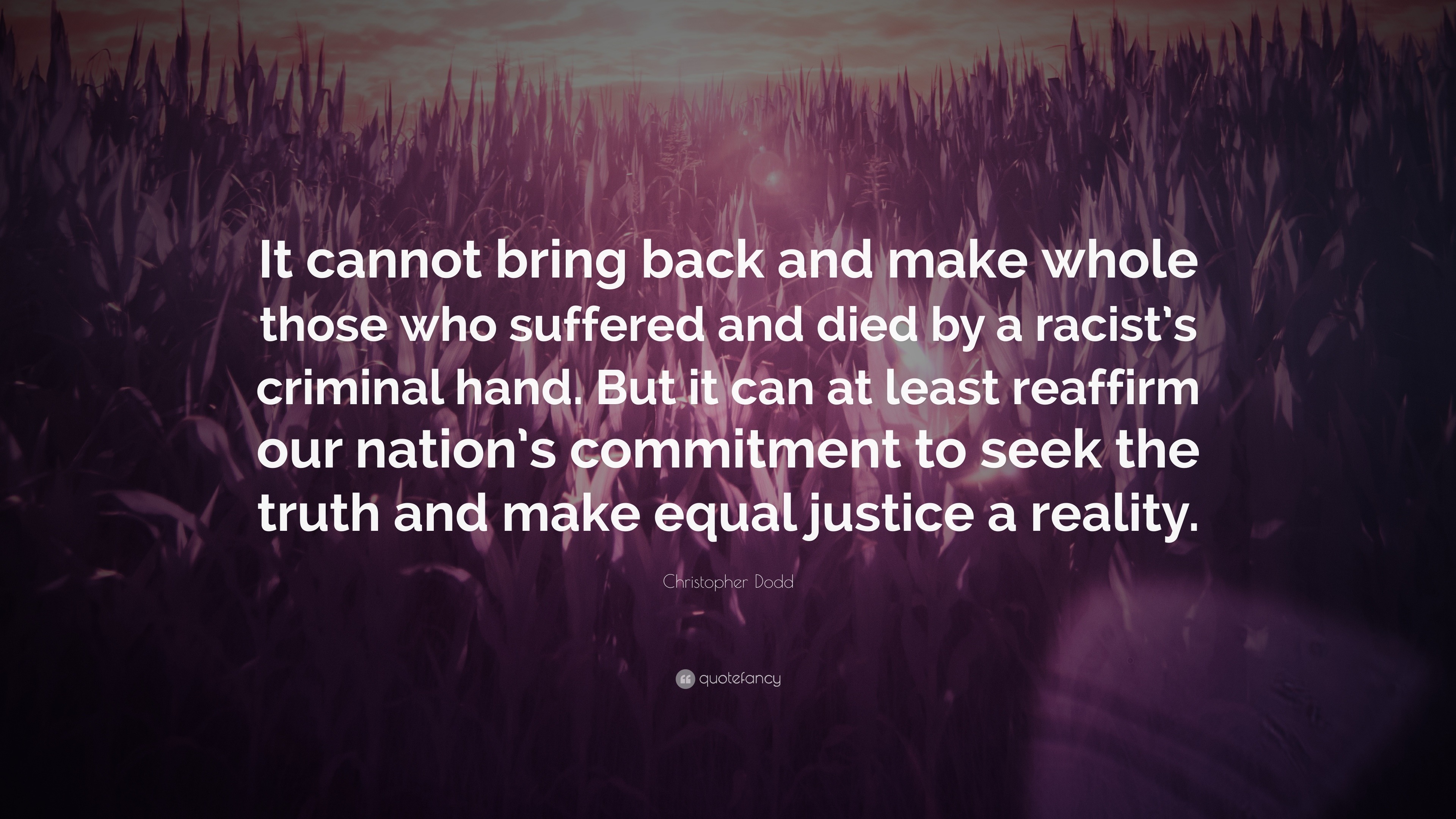 It cannot bring back and make whole those who suffered and died by a racist's criminal hand. But it can at least reaffirm our nation's commitment to seek the truth and make equal justice a reality.

Christopher Dodd

quotefancy